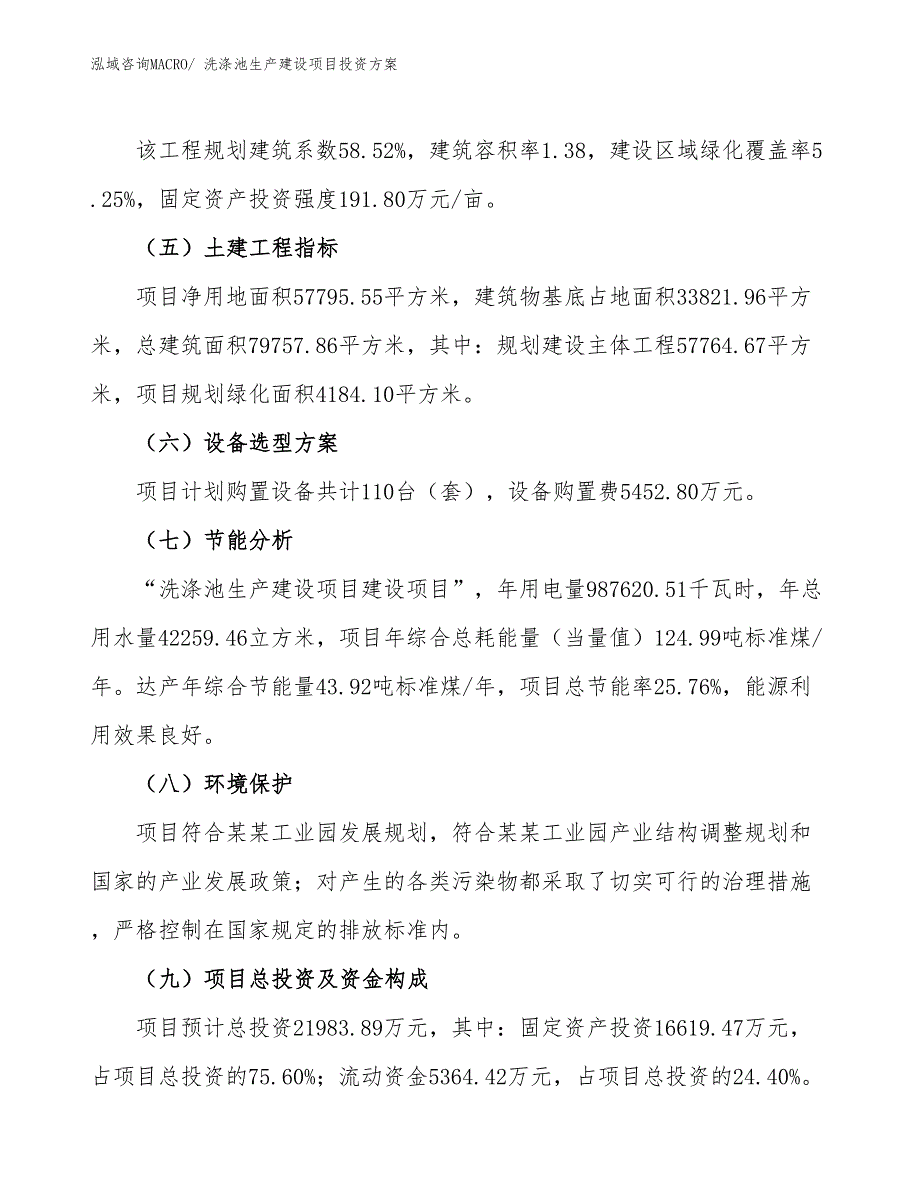 泓域咨询MACRO/ 洗涤池生产建设项目投资方案

该工程规划建筑系数58.52%，建筑容积率1.38，建设区域绿化覆盖率5.25%，固定资产投资强度191.80万元/亩。

（五）土建工程指标

项目净用地面积57795.55平方米，建筑物基底占地面积33821.96平方米，总建筑面积79757.86平方米，其中：规划建设主体工程57764.67平方米，项目规划绿化面积4184.10平方米。

（六）设备选型方案

项目计划购置设备共计110台（套），设备购置费5452.80万元。

（七）节能分析

“洗涤池生产建设项目建设项目”，年用电量987620.51千瓦时，年总用水量42259.46立方米，项目年综合总耗能量（当量值）124.99吨标准煤/年。达产年综合节能量43.92吨标准煤/年，项目总节能率25.76%，能源利用效果良好。

（八）环境保护

项目符合某某工业园发展规划，符合某某工业园产业结构调整规划和国家的产业发展政策；对产生的各类污染物都采取了切实可行的治理措施，严格控制在国家规定的排放标准内。

（九）项目总投资及资金构成

项目预计总投资21983.89万元，其中：固定资产投资16619.47万元，占项目总投资的75.60%；流动资金5364.42万元，占项目总投资的24.40%。